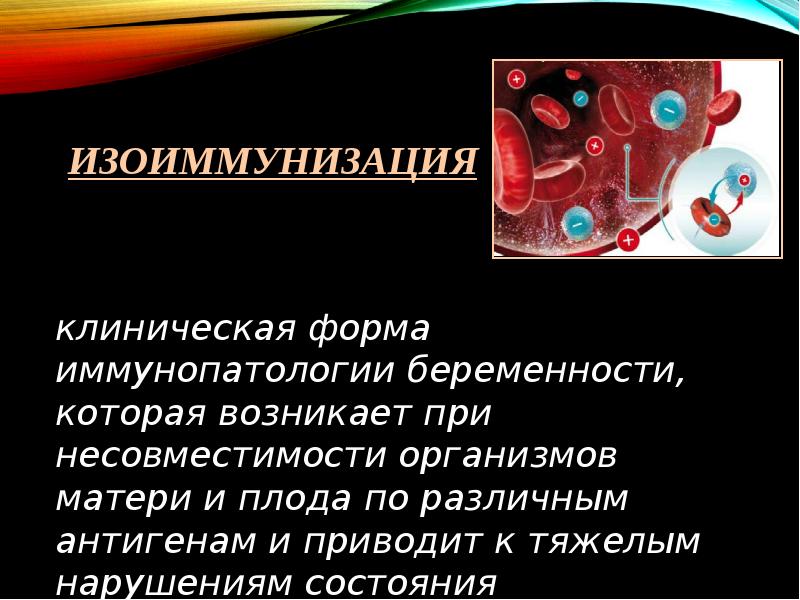 ИЗОИММУНИЗАЦИЯ

клиническая форма иммунопатологии беременности, которая возникает при несовместимости организмов матери и плода по различным антигенам и приводит к тяжелым нарушениям состояния